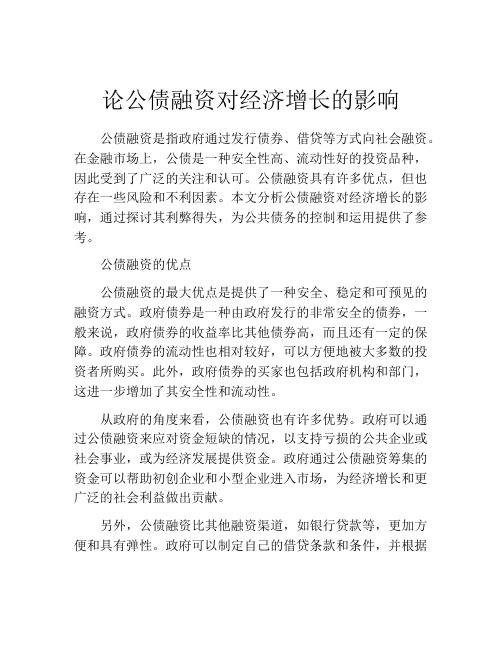 论公债融资对经济增长的影响

公债融资是指政府通过发行债券、借贷等方式向社会融资。在金融市场上，公债是一种安全性高、流动性好的投资品种，因此受到了广泛的关注和认可。公债融资具有许多优点，但也存在一些风险和不利因素。本文分析公债融资对经济增长的影响，通过探讨其利弊得失，为公共债务的控制和运用提供了参考。

公债融资的优点

公债融资的最大优点是提供了一种安全、稳定和可预见的融资方式。政府债券是一种由政府发行的非常安全的债券，一般来说，政府债券的收益率比其他债券高，而且还有一定的保障。政府债券的流动性也相对较好，可以方便地被大多数的投资者所购买。此外，政府债券的买家也包括政府机构和部门，这进一步增加了其安全性和流动性。

从政府的角度来看，公债融资也有许多优势。政府可以通过公债融资来应对资金短缺的情况，以支持亏损的公共企业或社会事业，或为经济发展提供资金。政府通过公债融资筹集的资金可以帮助初创企业和小型企业进入市场，为经济增长和更广泛的社会利益做出贡献。

另外，公债融资比其他融资渠道，如银行贷款等，更加方便和具有弹性。政府可以制定自己的借贷条款和条件，并根据